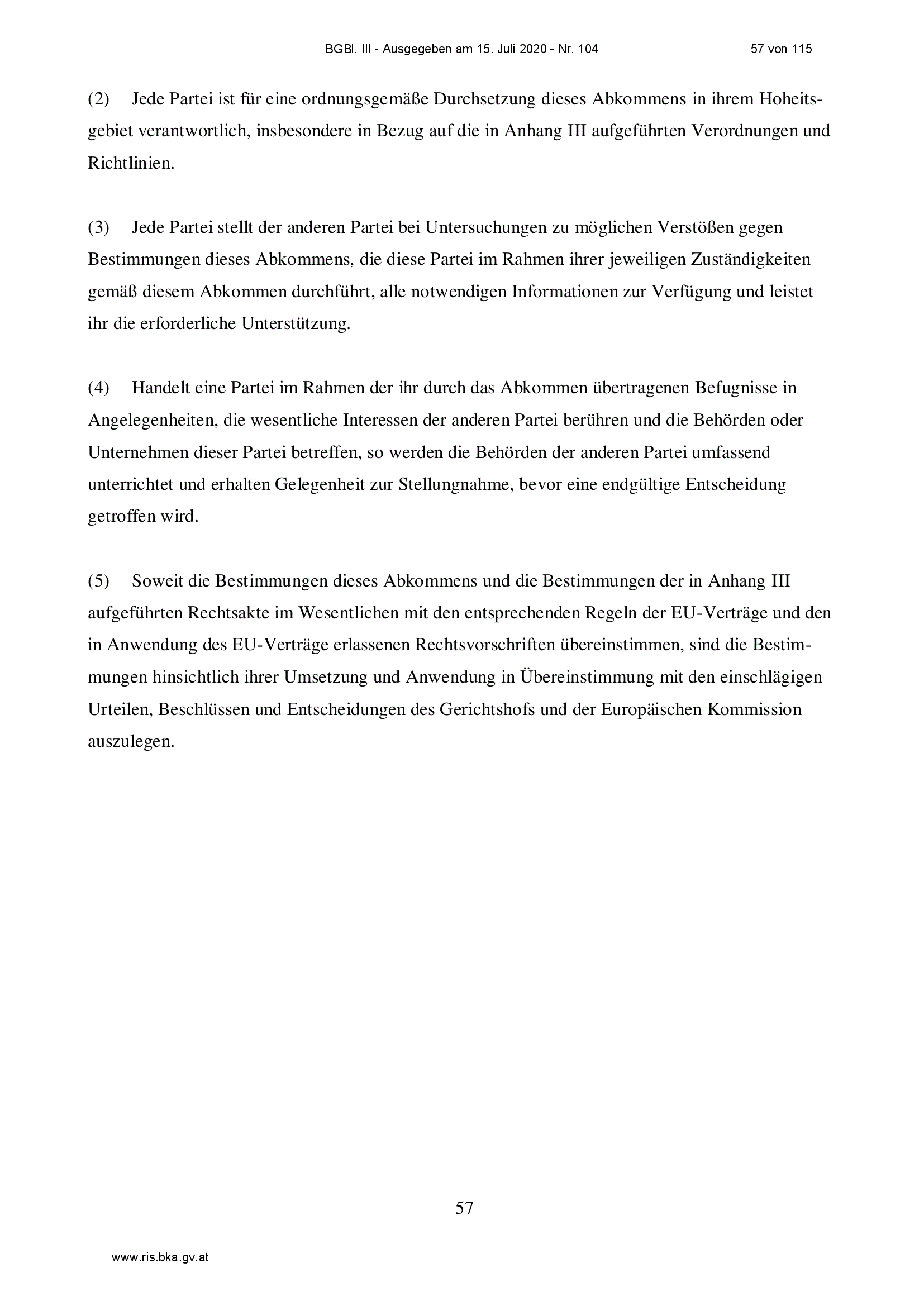 BGBl. III - Ausgegeben am 15. Juli 2020 - Nr. 104 57 von 115

(2) Jede Partei ist für eine ordnungsgemäße Durchsetzung dieses Abkommens in ihrem Hoheitsgebiet verantwortlich, insbesondere in Bezug auf die in Anhang III aufgeführten Verordnungen und Richtlinien.

(3) Jede Partei stellt der anderen Partei bei Untersuchungen zu möglichen Verstößen gegen Bestimmungen dieses Abkommens, die diese Partei im Rahmen ihrer jeweiligen Zuständigkeiten gemäß diesem Abkommen durchführt, alle notwendigen Informationen zur Verfügung und leistet ihr die erforderliche Unterstützung.

(4) Handelt eine Partei im Rahmen der ihr durch das Abkommen übertragenen Befugnisse in Angelegenheiten, die wesentliche Interessen der anderen Partei berühren und die Behörden oder Unternehmen dieser Partei betreffen, so werden die Behörden der anderen Partei umfassend unterrichtet und erhalten Gelegenheit zur Stellungnahme, bevor eine endgültige Entscheidung getroffen wird.

(5) Soweit die Bestimmungen dieses Abkommens und die Bestimmungen der in Anhang III aufgeführten Rechtsakte im Wesentlichen mit den entsprechenden Regeln der EU-Verträge und den in Anwendung des EU-Verträge erlassenen Rechtsvorschriften übereinstimmen, sind die Bestimmungen hinsichtlich ihrer Umsetzung und Anwendung in Übereinstimmung mit den einschlägigen Urteilen, Beschlüssen und Entscheidungen des Gerichtshofs und der Europäischen Kommission auszulegen.

57

www.ris.bka.gv.at